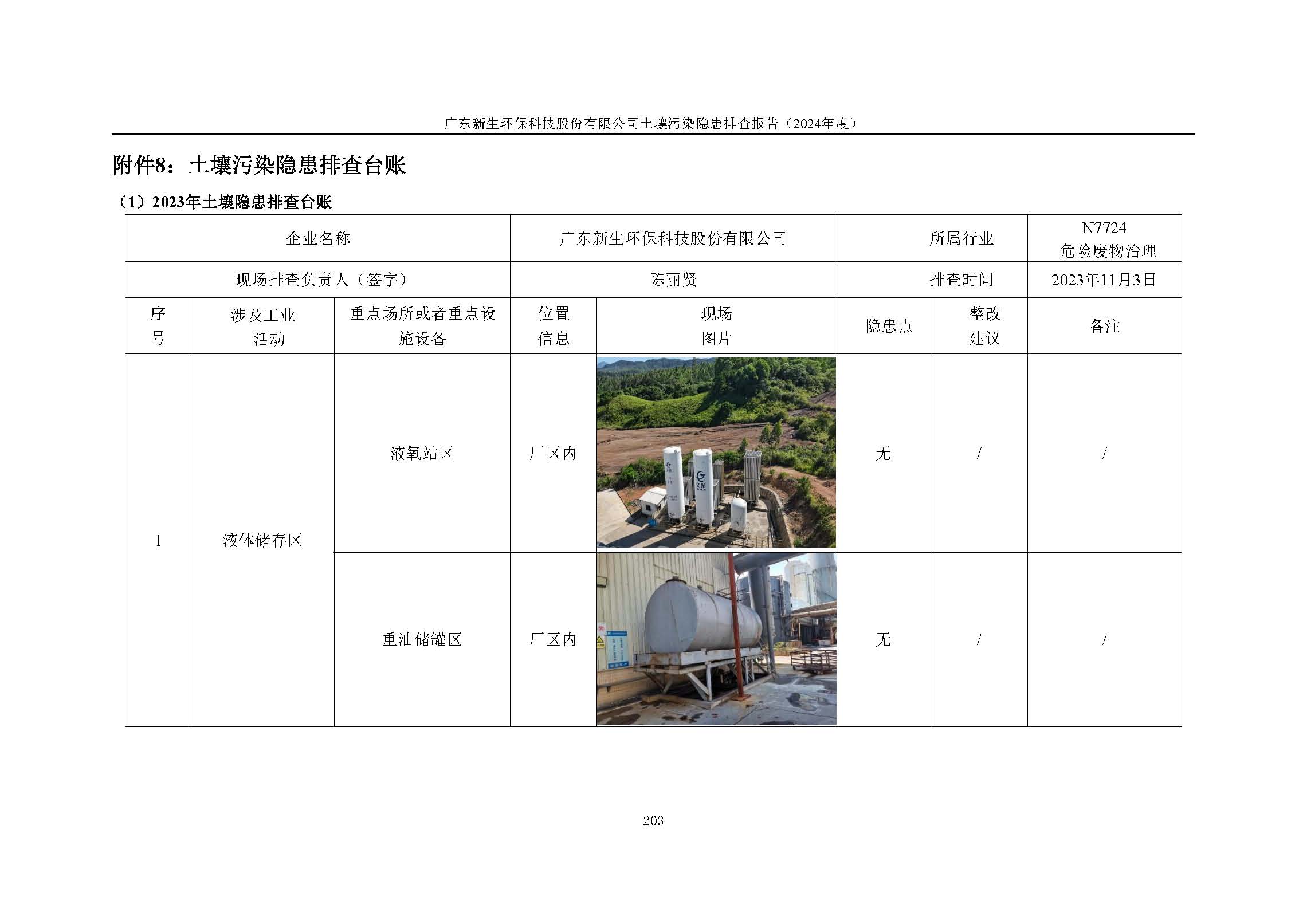 广东新生环保科技股份有限公司土壤污染隐患排查报告（2024年度）

附件8：土壤污染隐患排查台账

（1）2023年土壤隐患排查台账

| 企业名称 | | | 广东新生环保科技股份有限公司 | | 所属行业 | | N7724 危险废物治理 |
|---|---|---|---|---|---|---|---|
| 现场排查负责人（签字） | | | 陈丽贤 | | 排查时间 | | 2023年11月3日 |
| 序号 | 涉及工业活动 | 重点场所或者重点设施设备 | 位置信息 | 现场图片 | 隐患点 | 整改建议 | 备注 |
| 1 | 液体储存区 | 液氧站区 | 厂区内 | | 无 | / | / |
| | | 重油储罐区 | 厂区内 | | 无 | / | / |

203